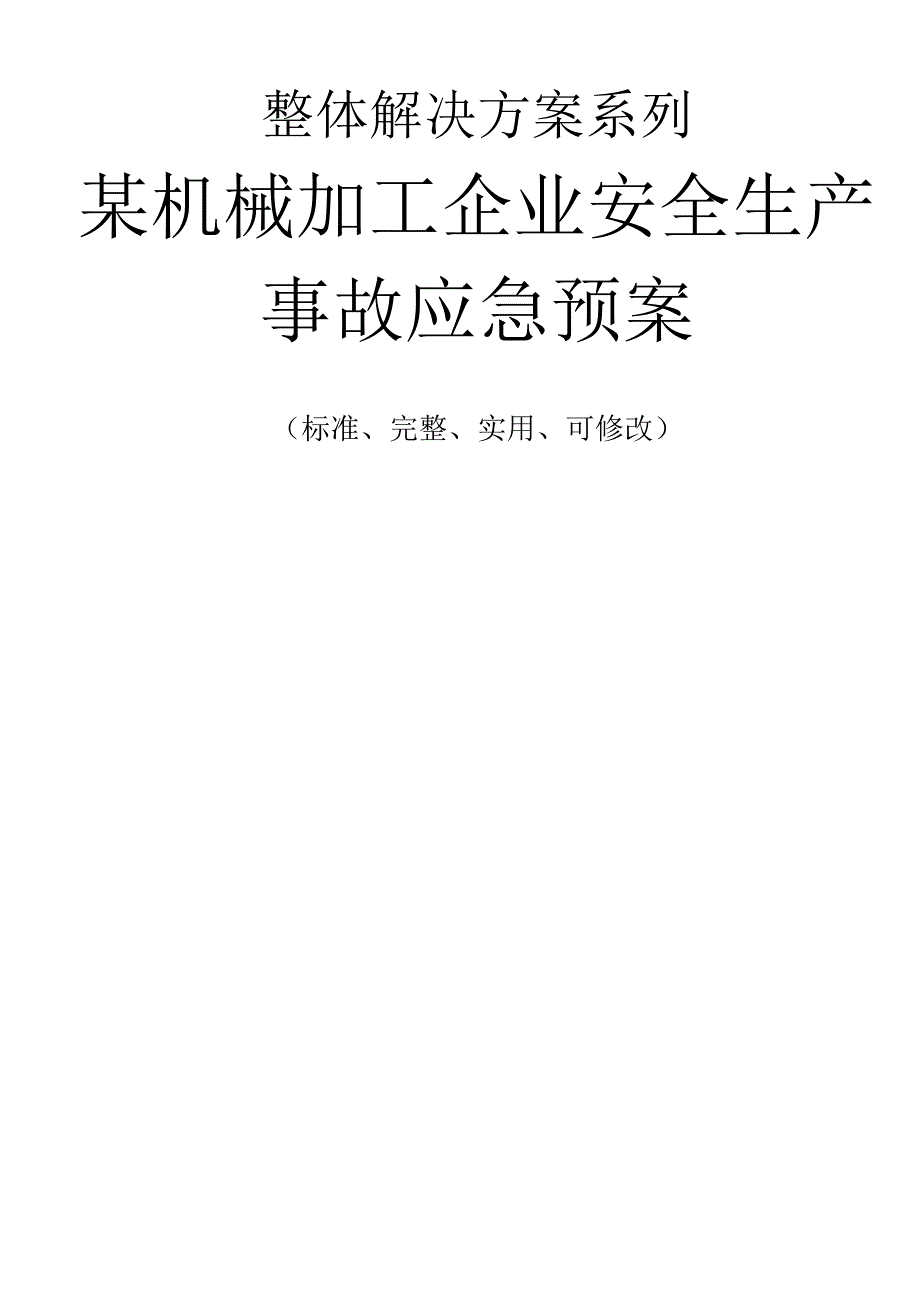 整体解决方案系列

某机械加工企业安全生产事故应急预案

（标准、完整、实用、可修改）